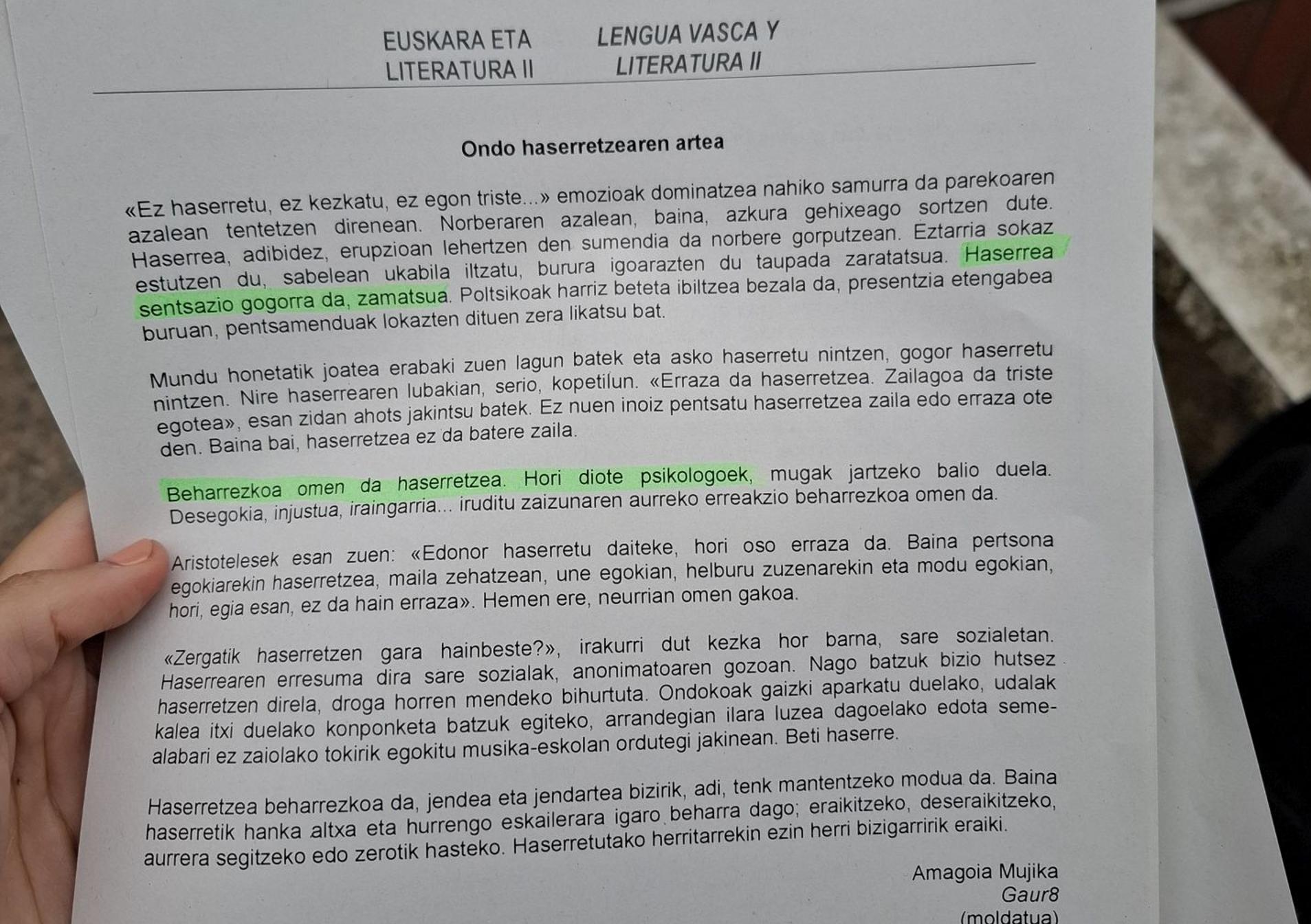 EUSKARA ETA LITERATURA II

LENGUA VASCA Y LITERATURA II

Ondo haserretzearen artea

«Ez haserretu, ez kezkatu, ez egon triste...» emozioak dominatzea nahiko samurra da parekoaren azalean tentetzen direnean. Norberaren azalean, baina, azkura gehixeago sortzen dute. Haserrea, adibidez, erupzioan lehertzen den sumendia da norbere gorputzean. Eztarria sokaz estutzen du, sabelean ukabila iltzatu, burura igoarazten du taupada zaratatsua. Haserrea sentsazio gogorra da, zamatsua. Poltsikoak harriz beteta ibiltzea bezala da, presentzia etengabea buruan, pentsamenduak lokazten dituen zera likatsu bat.

Mundu honetatik joatea erabaki zuen lagun batek eta asko haserretu nintzen, gogor haserretu nintzen. Nire haserrearen lubakian, serio, kopetilun. «Erraza da haserretzea. Zailagoa da triste egotea», esan zidan ahots jakintsu batek. Ez nuen inoiz pentsatu haserretzea zaila edo erraza ote den. Baina bai, haserretzea ez da batere zaila.

Beharrezkoa omen da haserretzea. Hori diote psikologoek, mugak jartzeko balio duela. Desegokia, injustua, iraingarria... iruditu zaizunaren aurreko erreakzio beharrezkoa omen da.

Aristotelesek esan zuen: «Edonor haserretu daiteke, hori oso erraza da. Baina pertsona egokiarekin haserretzea, maila zehatzean, une egokian, helburu zuzenarekin eta modu egokian, hori, egia esan, ez da hain erraza». Hemen ere, neurrian omen gakoa.

«Zergatik haserretzen gara hainbeste?», irakurri dut kezka hor barna, sare sozialetan. Haserrearen erresuma dira sare sozialak, anonimatoaren gozoan. Nago batzuk bizio hutsez haserretzen direla, droga horren mendeko bihurtuta. Ondokoak gaizki aparkatu duelako, udalak kalea itxi duelako konponketa batzuk egiteko, arrandegian ilara luzea dagoelako edota seme-alabari ez zaiolako tokirik egokitu musika-eskolan ordutegi jakinean. Beti haserre.

Haserretzea beharrezkoa da, jendea eta jendartea bizirik, adi, tenk mantentzeko modua da. Baina haserretik hanka altxa eta hurrengo eskailerara igaro beharra dago; eraikitzeko, deseraikitzeko, aurrera segitzeko edo zerotik hasteko. Haserretutako herritarrekin ezin herri bizigarririk eraiki.

Amagoia Mujika
Gaur8
(moldatua)